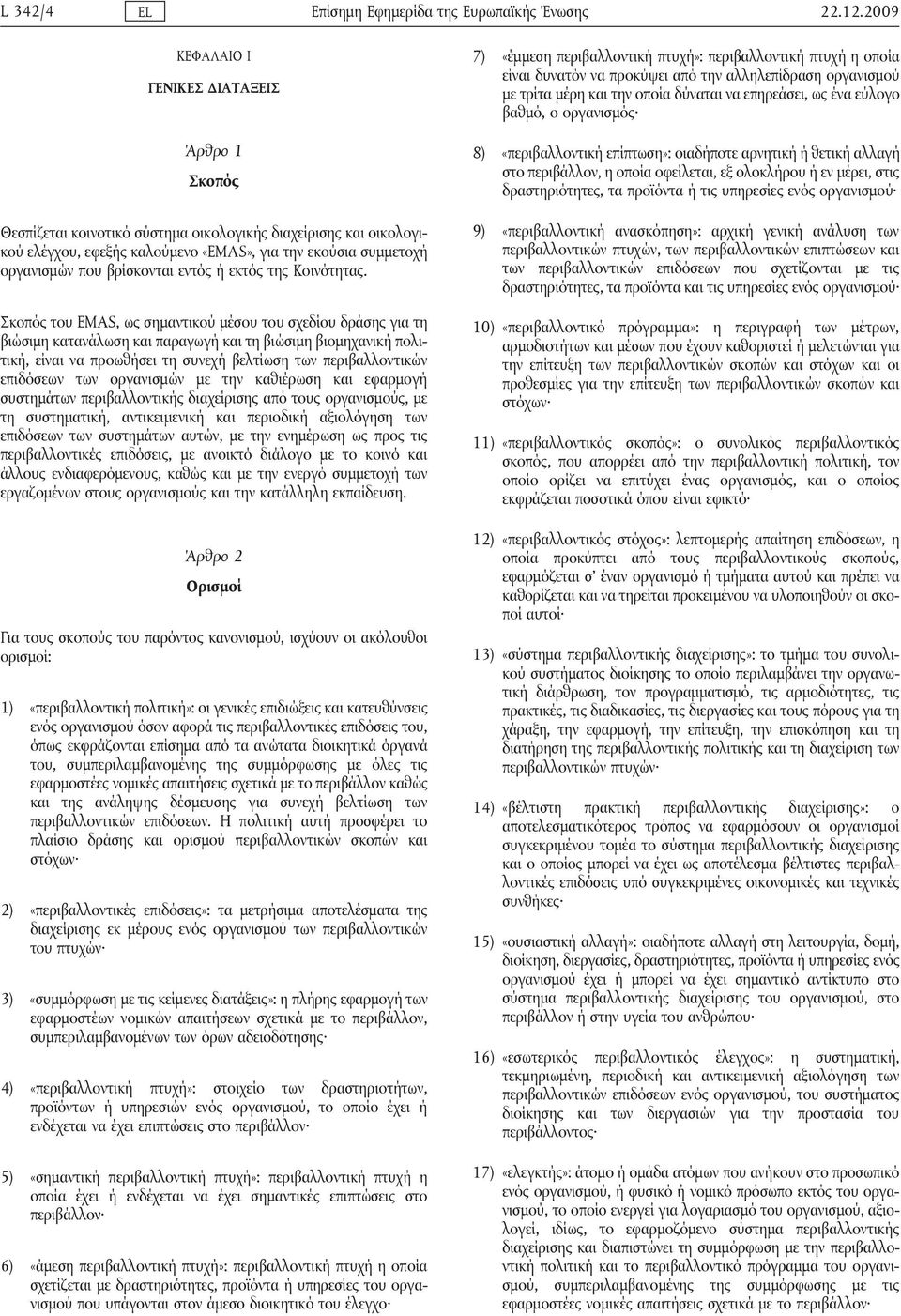 L 342/4 EL Επίσημη Εφημερίδα της Ευρωπαϊκής Ένωσης 22.12.2009

ΚΕΦΑΛΑΙΟ I

ΓΕΝΙΚΕΣ ΔΙΑΤΑΞΕΙΣ

Άρθρο 1

Σκοπός

Θεσπίζεται κοινοτικό σύστημα οικολογικής διαχείρισης και οικολογικού ελέγχου, εφεξής καλούμενο «EMAS», για την εκούσια συμμετοχή οργανισμών που βρίσκονται εντός ή εκτός της Κοινότητας.

Σκοπός του EMAS, ως σημαντικού μέσου του σχεδίου δράσης για τη βιώσιμη κατανάλωση και παραγωγή και τη βιώσιμη βιομηχανική πολιτική, είναι να προωθήσει τη συνεχή βελτίωση των περιβαλλοντικών επιδόσεων των οργανισμών με την καθιέρωση και εφαρμογή συστημάτων περιβαλλοντικής διαχείρισης από τους οργανισμούς, με τη συστηματική, αντικειμενική και περιοδική αξιολόγηση των επιδόσεων των συστημάτων αυτών, με την ενημέρωση ως προς τις περιβαλλοντικές επιδόσεις, με ανοικτό διάλογο με το κοινό και άλλους ενδιαφερόμενους, καθώς και με την ενεργό συμμετοχή των εργαζομένων στους οργανισμούς και την κατάλληλη εκπαίδευση.

Άρθρο 2

Ορισμοί

Για τους σκοπούς του παρόντος κανονισμού, ισχύουν οι ακόλουθοι ορισμοί:

1) «περιβαλλοντική πολιτική»: οι γενικές επιδιώξεις και κατευθύνσεις ενός οργανισμού όσον αφορά τις περιβαλλοντικές επιδόσεις του, όπως εκφράζονται επίσημα από τα ανώτατα διοικητικά όργανά του, συμπεριλαμβανομένης της συμμόρφωσης με όλες τις εφαρμοστέες νομικές απαιτήσεις σχετικά με το περιβάλλον καθώς και της ανάληψης δέσμευσης για συνεχή βελτίωση των περιβαλλοντικών επιδόσεων. Η πολιτική αυτή προσφέρει το πλαίσιο δράσης και ορισμού περιβαλλοντικών σκοπών και στόχων·

2) «περιβαλλοντικές επιδόσεις»: τα μετρήσιμα αποτελέσματα της διαχείρισης εκ μέρους ενός οργανισμού των περιβαλλοντικών του πτυχών·

3) «συμμόρφωση με τις κείμενες διατάξεις»: η πλήρης εφαρμογή των εφαρμοστέων νομικών απαιτήσεων σχετικά με το περιβάλλον, συμπεριλαμβανομένων των όρων αδειοδότησης·

4) «περιβαλλοντική πτυχή»: στοιχείο των δραστηριοτήτων, προϊόντων ή υπηρεσιών ενός οργανισμού, το οποίο έχει ή ενδέχεται να έχει επιπτώσεις στο περιβάλλον·

5) «σημαντική περιβαλλοντική πτυχή»: περιβαλλοντική πτυχή η οποία έχει ή ενδέχεται να έχει σημαντικές επιπτώσεις στο περιβάλλον·

6) «άμεση περιβαλλοντική πτυχή»: περιβαλλοντική πτυχή η οποία σχετίζεται με δραστηριότητες, προϊόντα ή υπηρεσίες του οργανισμού που υπάγονται στον άμεσο διοικητικό του έλεγχο·

7) «έμμεση περιβαλλοντική πτυχή»: περιβαλλοντική πτυχή η οποία είναι δυνατόν να προκύψει από την αλληλεπίδραση οργανισμού με τρίτα μέρη και την οποία δύναται να επηρεάσει, ως ένα εύλογο βαθμό, ο οργανισμός·

8) «περιβαλλοντική επίπτωση»: οιαδήποτε αρνητική ή θετική αλλαγή στο περιβάλλον, η οποία οφείλεται, εξ ολοκλήρου ή εν μέρει, στις δραστηριότητες, τα προϊόντα ή τις υπηρεσίες ενός οργανισμού·

9) «περιβαλλοντική ανασκόπηση»: αρχική γενική ανάλυση των περιβαλλοντικών πτυχών, των περιβαλλοντικών επιπτώσεων και των περιβαλλοντικών επιδόσεων που σχετίζονται με τις δραστηριότητες, τα προϊόντα και τις υπηρεσίες ενός οργανισμού·

10) «περιβαλλοντικό πρόγραμμα»: η περιγραφή των μέτρων, αρμοδιοτήτων και μέσων που έχουν καθοριστεί ή μελετώνται για την επίτευξη των περιβαλλοντικών σκοπών και στόχων και οι προθεσμίες για την επίτευξη των περιβαλλοντικών σκοπών και στόχων·

11) «περιβαλλοντικός σκοπός»: ο συνολικός περιβαλλοντικός σκοπός, που απορρέει από την περιβαλλοντική πολιτική, τον οποίο ορίζει να επιτύχει ένας οργανισμός, και ο οποίος εκφράζεται ποσοτικά όπου είναι εφικτό·

12) «περιβαλλοντικός στόχος»: λεπτομερής απαίτηση επιδόσεων, η οποία προκύπτει από τους περιβαλλοντικούς σκοπούς, εφαρμόζεται σ' έναν οργανισμό ή τμήματα αυτού και πρέπει να καθορίζεται και να τηρείται προκειμένου να υλοποιηθούν οι σκοποί αυτοί·

13) «σύστημα περιβαλλοντικής διαχείρισης»: το τμήμα του συνολικού συστήματος διοίκησης το οποίο περιλαμβάνει την οργανωτική διάρθρωση, τον προγραμματισμό, τις αρμοδιότητες, τις πρακτικές, τις διαδικασίες, τις διεργασίες και τους πόρους για τη χάραξη, την εφαρμογή, την επίτευξη, την επισκόπηση και τη διατήρηση της περιβαλλοντικής πολιτικής και τη διαχείριση των περιβαλλοντικών πτυχών·

14) «βέλτιστη πρακτική περιβαλλοντικής διαχείρισης»: ο αποτελεσματικότερος τρόπος να εφαρμόσουν οι οργανισμοί συγκεκριμένου τομέα το σύστημα περιβαλλοντικής διαχείρισης και ο οποίος μπορεί να έχει ως αποτέλεσμα βέλτιστες περιβαλλοντικές επιδόσεις υπό συγκεκριμένες οικονομικές και τεχνικές συνθήκες·

15) «ουσιαστική αλλαγή»: οιαδήποτε αλλαγή στη λειτουργία, δομή, διοίκηση, διεργασίες, δραστηριότητες, προϊόντα ή υπηρεσίες ενός οργανισμού έχει ή μπορεί να έχει σημαντικό αντίκτυπο στο σύστημα περιβαλλοντικής διαχείρισης του οργανισμού, στο περιβάλλον ή στην υγεία του ανθρώπου·

16) «εσωτερικός περιβαλλοντικός έλεγχος»: η συστηματική, τεκμηριωμένη, περιοδική και αντικειμενική αξιολόγηση των περιβαλλοντικών επιδόσεων ενός οργανισμού, του συστήματος διοίκησης και των διεργασιών για την προστασία του περιβάλλοντος·

17) «ελεγκτής»: άτομο ή ομάδα ατόμων που ανήκουν στο προσωπικό ενός οργανισμού, ή φυσικό ή νομικό πρόσωπο εκτός του οργανισμού, το οποίο ενεργεί για λογαριασμό του οργανισμού, αξιολογεί, ιδίως, το εφαρμοζόμενο σύστημα περιβαλλοντικής διαχείρισης και διαπιστώνει τη συμμόρφωση με την περιβαλλοντική πολιτική και το περιβαλλοντικό πρόγραμμα του οργανισμού, συμπεριλαμβανομένης της συμμόρφωσης με τις εφαρμοστέες νομικές απαιτήσεις σχετικά με το περιβάλλον·